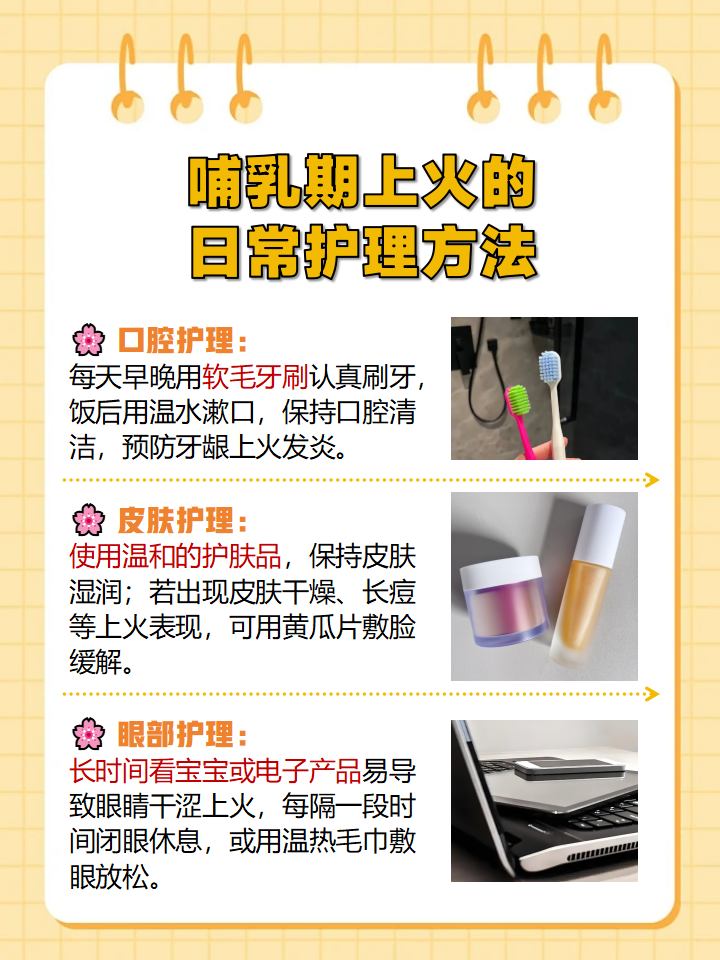 哺乳期上火的
日常护理方法

口腔护理：
每天早晚用软毛牙刷认真刷牙，饭后用温水漱口，保持口腔清洁，预防牙龈上火发炎。

皮肤护理：
使用温和的护肤品，保持皮肤湿润；若出现皮肤干燥、长痘等上火表现，可用黄瓜片敷脸缓解。

眼部护理：
长时间看宝宝或电子产品易导致眼睛干涩上火，每隔一段时间闭眼休息，或用温热毛巾敷眼放松。